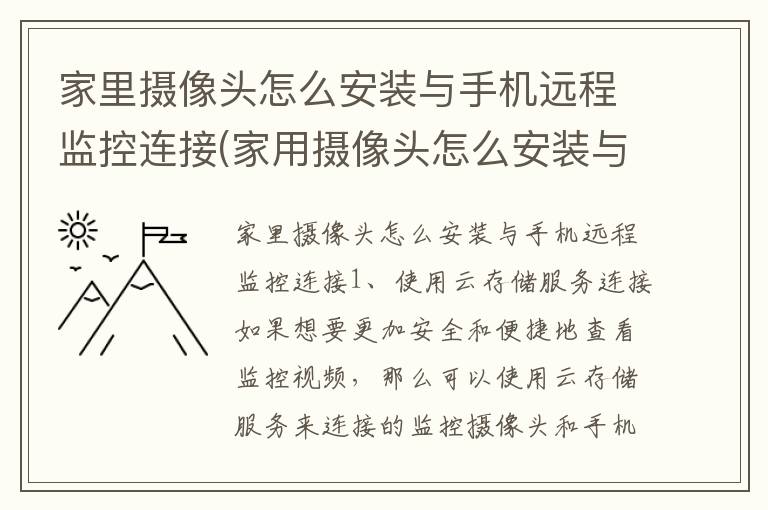 家里摄像头怎么安装与手机远程监控连接(家用摄像头怎么安装与

家里摄像头怎么安装与手机远程监控连接1、使用云存储服务连接如果想要更加安全和便捷地查看监控视频，那么可以使用云存储服务来连接的监控摄像头和手机